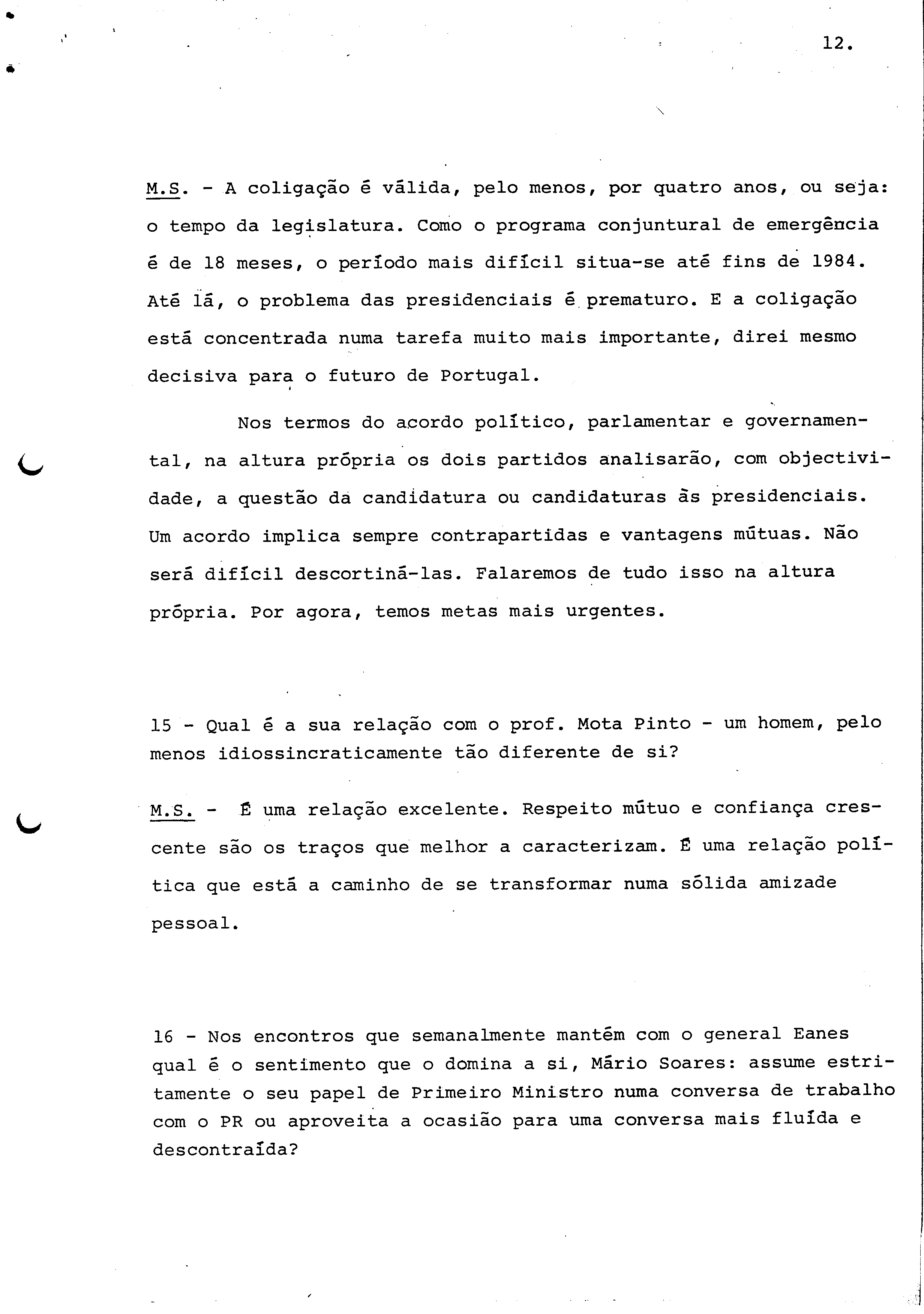 12.

M.S. - A coligação é válida, pelo menos, por quatro anos, ou seja: o tempo da legislatura. Como o programa conjuntural de emergência é de 18 meses, o período mais difícil situa-se até fins de 1984. Até lá, o problema das presidenciais é prematuro. E a coligação está concentrada numa tarefa muito mais importante, direi mesmo decisiva para o futuro de Portugal.

Nos termos do acordo político, parlamentar e governamental, na altura própria os dois partidos analisarão, com objectividade, a questão da candidatura ou candidaturas às presidenciais. Um acordo implica sempre contrapartidas e vantagens mútuas. Não será difícil descortiná-las. Falaremos de tudo isso na altura própria. Por agora, temos metas mais urgentes.

15 - Qual é a sua relação com o prof. Mota Pinto - um homem, pelo menos idiossincraticamente tão diferente de si?

M.S. - É uma relação excelente. Respeito mútuo e confiança crescente são os traços que melhor a caracterizam. É uma relação política que está a caminho de se transformar numa sólida amizade pessoal.

16 - Nos encontros que semanalmente mantém com o general Eanes qual é o sentimento que o domina a si, Mário Soares: assume estritamente o seu papel de Primeiro Ministro numa conversa de trabalho com o PR ou aproveita a ocasião para uma conversa mais fluída e descontraída?